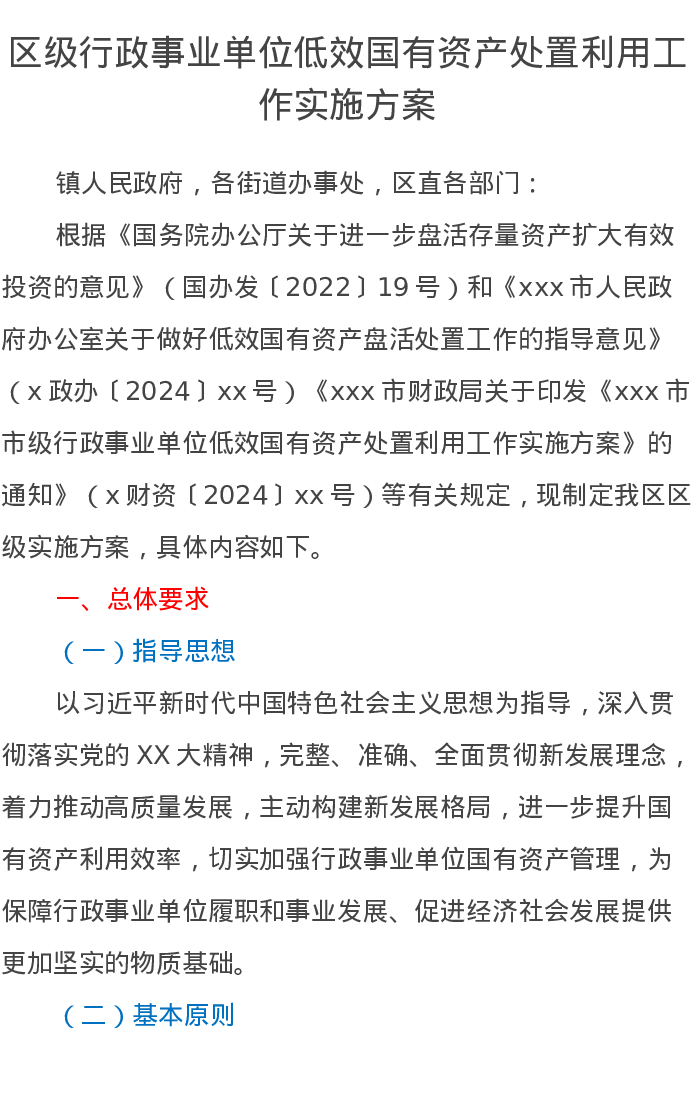 区级行政事业单位低效国有资产处置利用工作实施方案

镇人民政府，各街道办事处，区直各部门：

根据《国务院办公厅关于进一步盘活存量资产扩大有效投资的意见》（国办发〔2022〕19号）和《xxx市人民政府办公室关于做好低效国有资产盘活处置工作的指导意见》（x政办〔2024〕xx号）《xxx市财政局关于印发《xxx市市级行政事业单位低效国有资产处置利用工作实施方案》的通知》（x财资〔2024〕xx号）等有关规定，现制定我区区级实施方案，具体内容如下。

一、总体要求

（一）指导思想

以习近平新时代中国特色社会主义思想为指导，深入贯彻落实党的XX大精神，完整、准确、全面贯彻新发展理念，着力推动高质量发展，主动构建新发展格局，进一步提升国有资产利用效率，切实加强行政事业单位国有资产管理，为保障行政事业单位履职和事业发展、促进经济社会发展提供更加坚实的物质基础。

（二）基本原则